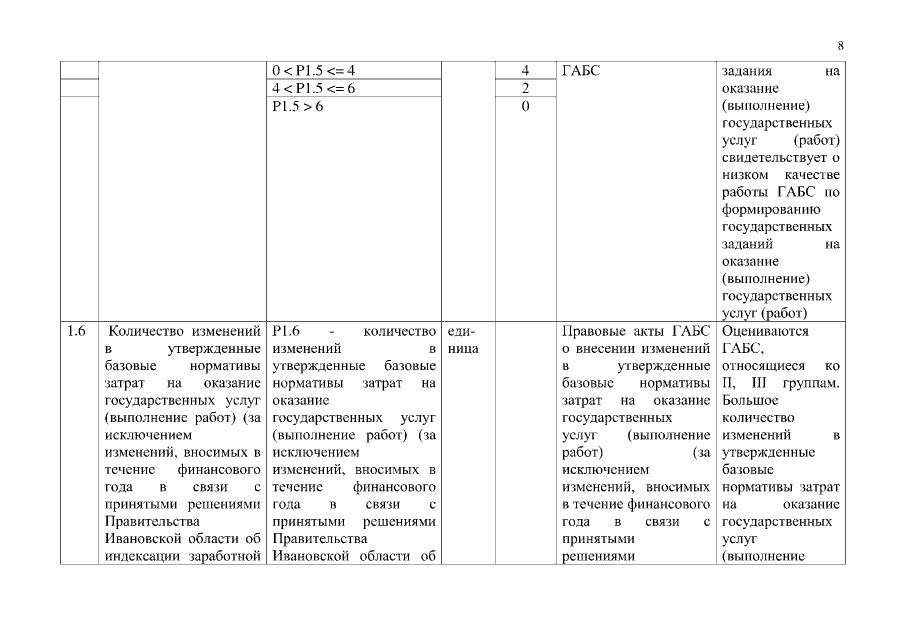 8

|  |  |  |  |  |  |  |
|---|---|---|---|---|---|---|
|  |  | 0 < P1.5 <= 4 |  | 4 | ГАБС | задания на оказание (выполнение) государственных услуг (работ) свидетельствует о низком качестве работы ГАБС по формированию государственных заданий на оказание (выполнение) государственных услуг (работ) |
|  |  | 4 < P1.5 <= 6 |  | 2 |  |  |
|  |  | P1.5 > 6 |  | 0 |  |  |
| 1.6 | Количество изменений в утвержденные базовые нормативы затрат на оказание государственных услуг (выполнение работ) (за исключением изменений, вносимых в течение финансового года в связи с принятыми решениями Правительства Ивановской области об индексации заработной | P1.6 - количество изменений в утвержденные базовые нормативы затрат на оказание государственных услуг (выполнение работ) (за исключением изменений, вносимых в течение финансового года в связи с принятыми решениями Правительства Ивановской области об | единица |  | Правовые акты ГАБС о внесении изменений в утвержденные базовые нормативы затрат на оказание государственных услуг (выполнение работ) (за исключением изменений, вносимых в течение финансового года в связи с принятыми решениями | Оцениваются ГАБС, относящиеся ко II, III группам. Большое количество изменений в утвержденные базовые нормативы затрат на оказание государственных услуг (выполнение |